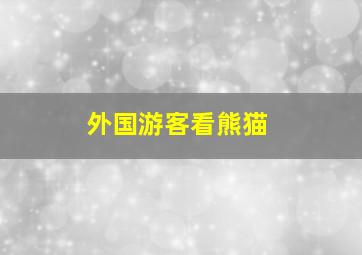 外国游客看熊猫